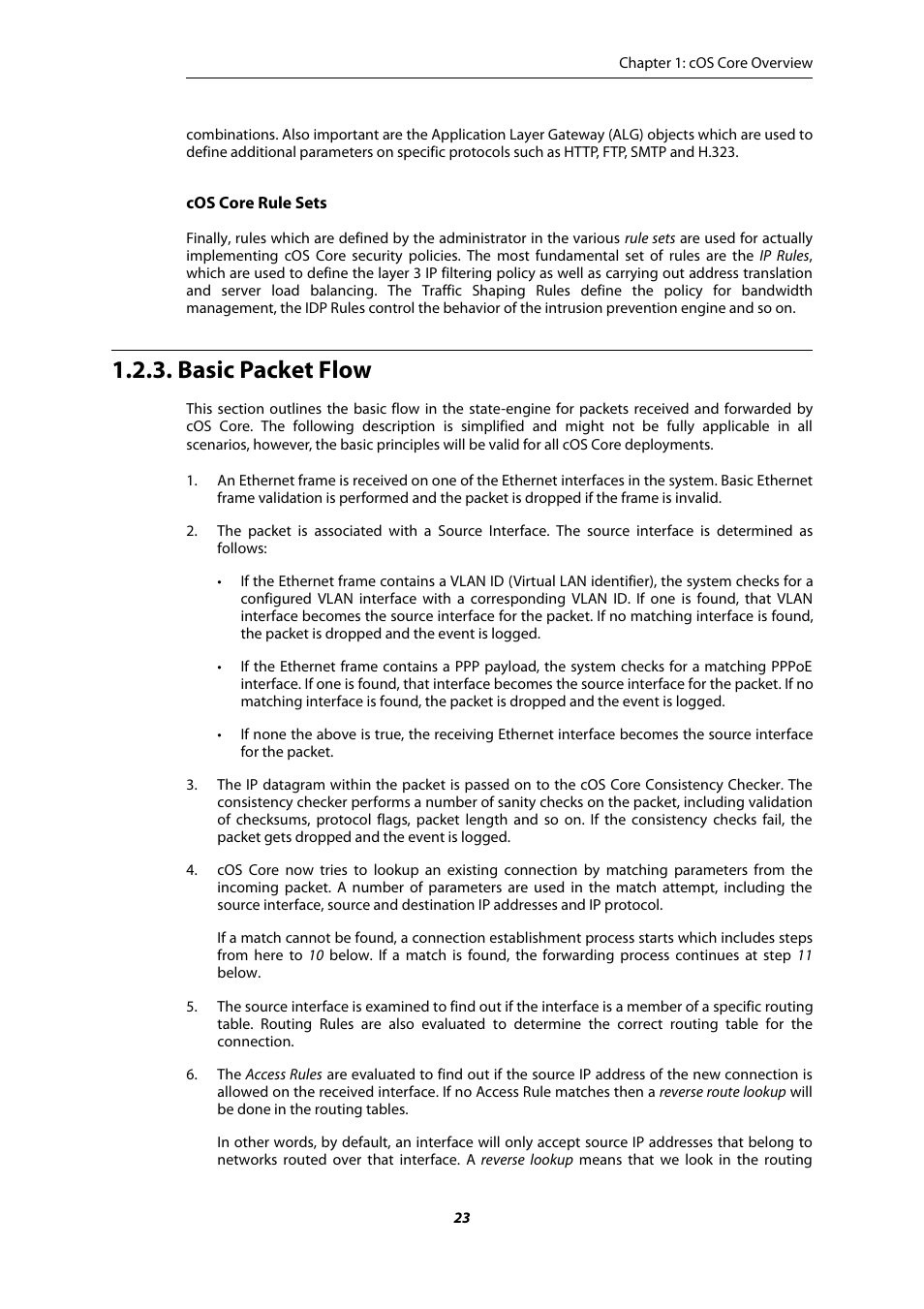 Chapter 1: cOS Core Overview

combinations. Also important are the Application Layer Gateway (ALG) objects which are used to define additional parameters on specific protocols such as HTTP, FTP, SMTP and H.323.

cOS Core Rule Sets

Finally, rules which are defined by the administrator in the various rule sets are used for actually implementing cOS Core security policies. The most fundamental set of rules are the IP Rules, which are used to define the layer 3 IP filtering policy as well as carrying out address translation and server load balancing. The Traffic Shaping Rules define the policy for bandwidth management, the IDP Rules control the behavior of the intrusion prevention engine and so on.

1.2.3. Basic Packet Flow

This section outlines the basic flow in the state-engine for packets received and forwarded by cOS Core. The following description is simplified and might not be fully applicable in all scenarios, however, the basic principles will be valid for all cOS Core deployments.

1. An Ethernet frame is received on one of the Ethernet interfaces in the system. Basic Ethernet frame validation is performed and the packet is dropped if the frame is invalid.

2. The packet is associated with a Source Interface. The source interface is determined as follows:

• If the Ethernet frame contains a VLAN ID (Virtual LAN identifier), the system checks for a configured VLAN interface with a corresponding VLAN ID. If one is found, that VLAN interface becomes the source interface for the packet. If no matching interface is found, the packet is dropped and the event is logged.

• If the Ethernet frame contains a PPP payload, the system checks for a matching PPPoE interface. If one is found, that interface becomes the source interface for the packet. If no matching interface is found, the packet is dropped and the event is logged.

• If none the above is true, the receiving Ethernet interface becomes the source interface for the packet.

3. The IP datagram within the packet is passed on to the cOS Core Consistency Checker. The consistency checker performs a number of sanity checks on the packet, including validation of checksums, protocol flags, packet length and so on. If the consistency checks fail, the packet gets dropped and the event is logged.

4. cOS Core now tries to lookup an existing connection by matching parameters from the incoming packet. A number of parameters are used in the match attempt, including the source interface, source and destination IP addresses and IP protocol.

If a match cannot be found, a connection establishment process starts which includes steps from here to 10 below. If a match is found, the forwarding process continues at step 11 below.

5. The source interface is examined to find out if the interface is a member of a specific routing table. Routing Rules are also evaluated to determine the correct routing table for the connection.

6. The Access Rules are evaluated to find out if the source IP address of the new connection is allowed on the received interface. If no Access Rule matches then a reverse route lookup will be done in the routing tables.

In other words, by default, an interface will only accept source IP addresses that belong to networks routed over that interface. A reverse lookup means that we look in the routing

23